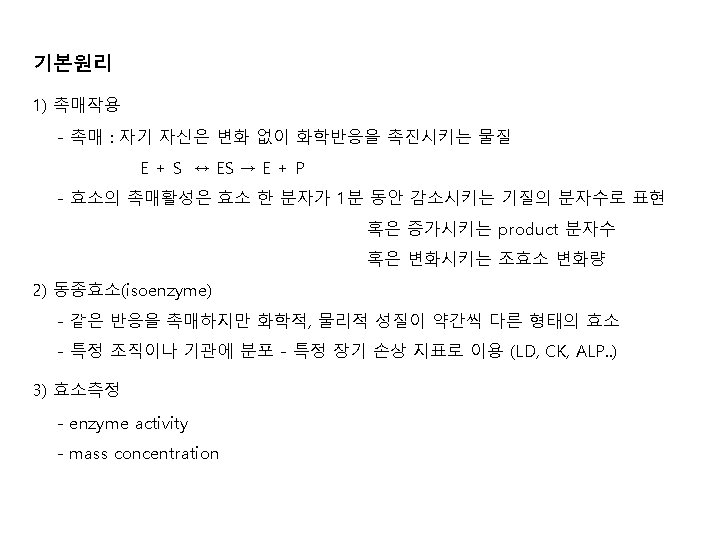 기본원리

1) 촉매작용

- 촉매 : 자기 자신은 변화 없이 화학반응을 촉진시키는 물질

$E + S \leftrightarrow ES \rightarrow E + P$

- 효소의 촉매활성은 효소 한 분자가 1분 동안 감소시키는 기질의 분자수로 표현

혹은 증가시키는 product 분자수

혹은 변화시키는 조효소 변화량

2) 동종효소(isoenzyme)

- 같은 반응을 촉매하지만 화학적, 물리적 성질이 약간씩 다른 형태의 효소

- 특정 조직이나 기관에 분포 - 특정 장기 손상 지표로 이용 (LD, CK, ALP..)

3) 효소측정

- enzyme activity

- mass concentration